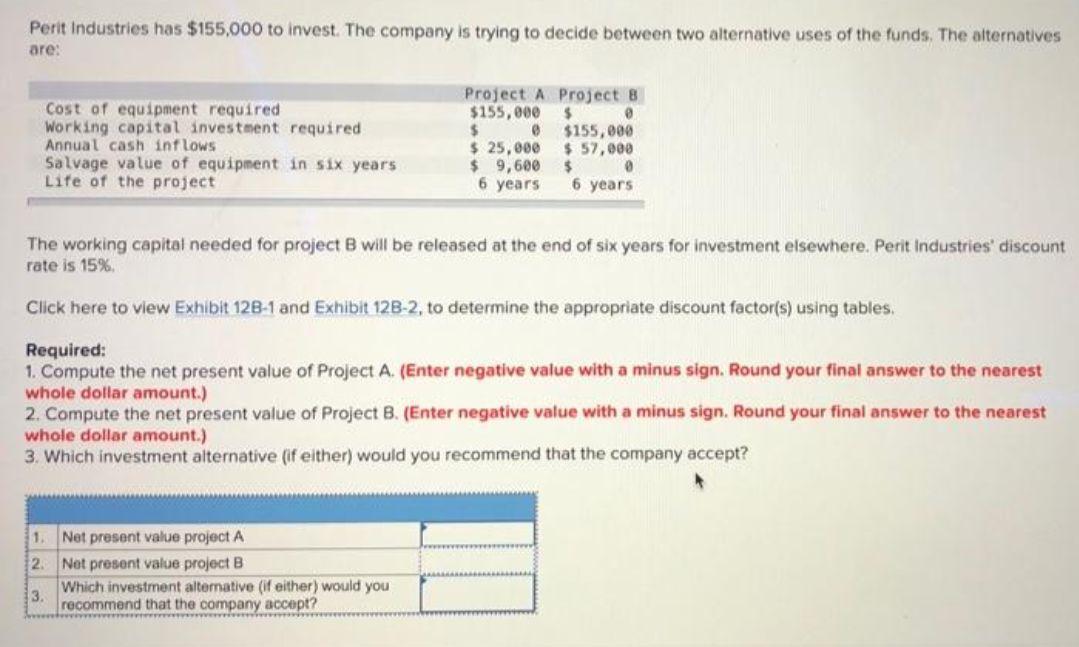 Perit Industries has $155,000 to invest. The company is trying to decide between two alternative uses of the funds. The alternatives are:

| | Project A | Project B |
|---|---|---|
| Cost of equipment required | $155,000 | $ 0 |
| Working capital investment required | $ 0 | $155,000 |
| Annual cash inflows | $ 25,000 | $ 57,000 |
| Salvage value of equipment in six years | $ 9,600 | $ 0 |
| Life of the project | 6 years | 6 years |

The working capital needed for project B will be released at the end of six years for investment elsewhere. Perit Industries' discount rate is 15%.

Click here to view Exhibit 12B-1 and Exhibit 12B-2, to determine the appropriate discount factor(s) using tables.

Required:
1. Compute the net present value of Project A. (Enter negative value with a minus sign. Round your final answer to the nearest whole dollar amount.)
2. Compute the net present value of Project B. (Enter negative value with a minus sign. Round your final answer to the nearest whole dollar amount.)
3. Which investment alternative (if either) would you recommend that the company accept?

| | | |
|---|---|---|
| 1. | Net present value project A | |
| 2. | Net present value project B | |
| 3. | Which investment alternative (if either) would you recommend that the company accept? | |